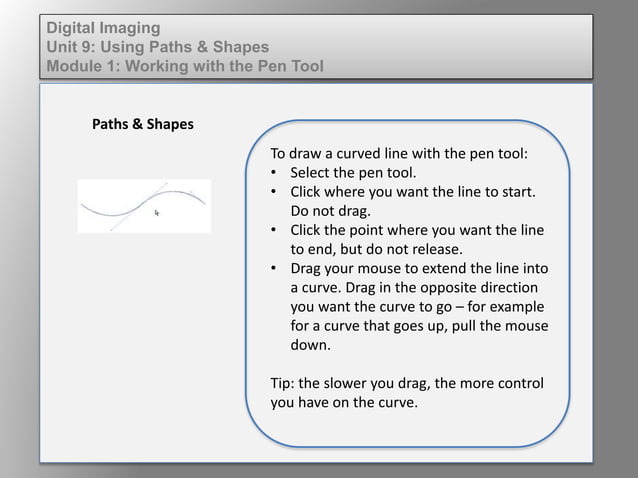 Digital Imaging
Unit 9: Using Paths & Shapes
Module 1: Working with the Pen Tool

Paths & Shapes

To draw a curved line with the pen tool:
• Select the pen tool.
• Click where you want the line to start. Do not drag.
• Click the point where you want the line to end, but do not release.
• Drag your mouse to extend the line into a curve. Drag in the opposite direction you want the curve to go – for example for a curve that goes up, pull the mouse down.

Tip: the slower you drag, the more control you have on the curve.